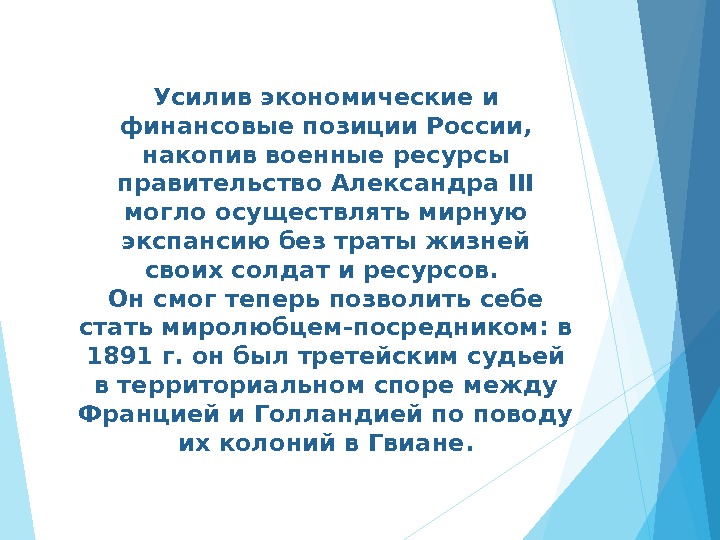 Усилив экономические и финансовые позиции России, накопив военные ресурсы правительство Александра III могло осуществлять мирную экспансию без траты жизней своих солдат и ресурсов.
Он смог теперь позволить себе стать миролюбцем-посредником: в 1891 г. он был третейским судьей в территориальном споре между Францией и Голландией по поводу их колоний в Гвиане.